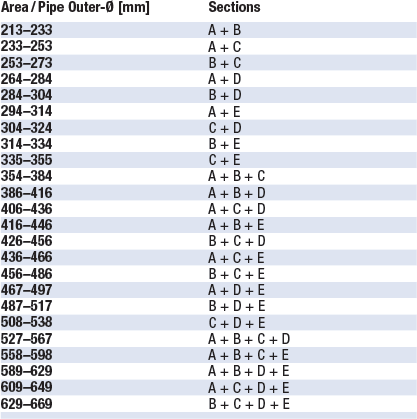 | Area / Pipe Outer-Ø [mm] | Sections |
|---|---|
| 213–233 | A + B |
| 233–253 | A + C |
| 253–273 | B + C |
| 264–284 | A + D |
| 284–304 | B + D |
| 294–314 | A + E |
| 304–324 | C + D |
| 314–334 | B + E |
| 335–355 | C + E |
| 354–384 | A + B + C |
| 386–416 | A + B + D |
| 406–436 | A + C + D |
| 416–446 | A + B + E |
| 426–456 | B + C + D |
| 436–466 | A + C + E |
| 456–486 | B + C + E |
| 467–497 | A + D + E |
| 487–517 | B + D + E |
| 508–538 | C + D + E |
| 527–567 | A + B + C + D |
| 558–598 | A + B + C + E |
| 589–629 | A + B + D + E |
| 609–649 | A + C + D + E |
| 629–669 | B + C + D + E |